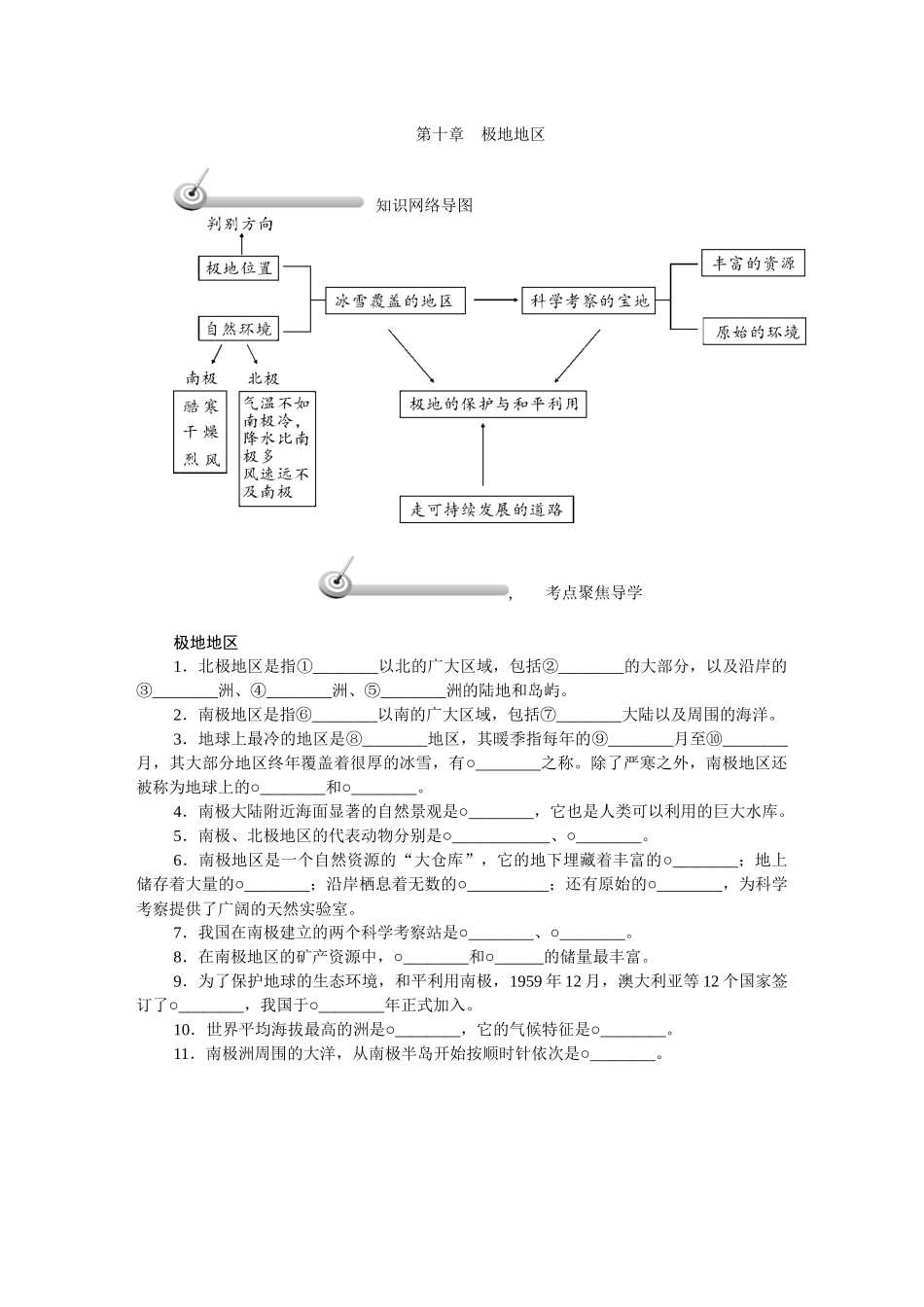 第十章　极地地区

知识网络导图

判别方向

极地位置

自然环境

南极

北极

酷寒
干燥
烈风

气温不如南极冷，降水比南极多
风速远不及南极

冰雪覆盖的地区

科学考察的宝地

丰富的资源

原始的环境

极地的保护与和平利用

走可持续发展的道路

，　考点聚焦导学

极地地区

1．北极地区是指①________以北的广大区域，包括②________的大部分，以及沿岸的③________洲、④________洲、⑤________洲的陆地和岛屿。

2．南极地区是指⑥________以南的广大区域，包括⑦________大陆以及周围的海洋。

3．地球上最冷的地区是⑧________地区，其暖季指每年的⑨________月至⑩________月，其大部分地区终年覆盖着很厚的冰雪，有○________之称。除了严寒之外，南极地区还被称为地球上的○________和○________。

4．南极大陆附近海面显著的自然景观是○________，它也是人类可以利用的巨大水库。

5．南极、北极地区的代表动物分别是○____________、○________。

6．南极地区是一个自然资源的“大仓库”，它的地下埋藏着丰富的○________；地上储存着大量的○________；沿岸栖息着无数的○__________；还有原始的○________，为科学考察提供了广阔的天然实验室。

7．我国在南极建立的两个科学考察站是○________、○________。

8．在南极地区的矿产资源中，○________和○______的储量最丰富。

9．为了保护地球的生态环境，和平利用南极，1959 年 12 月，澳大利亚等 12 个国家签订了○________，我国于○________年正式加入。

10．世界平均海拔最高的洲是○________，它的气候特征是○________。

11．南极洲周围的大洋，从南极半岛开始按顺时针依次是○________。